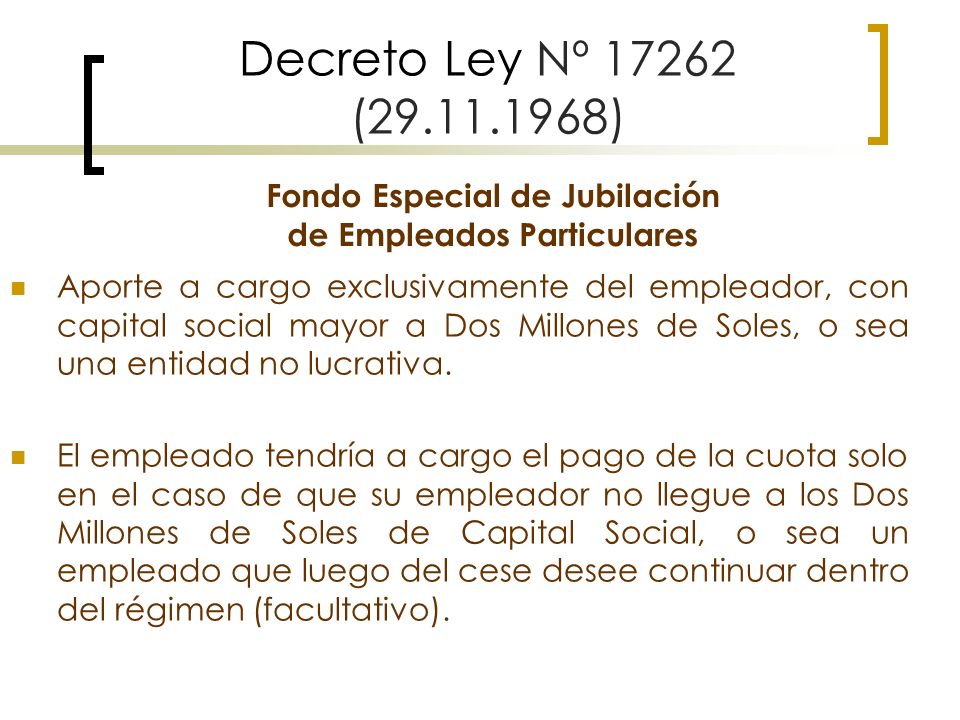 Decreto Ley Nº 17262
(29.11.1968)

Fondo Especial de Jubilación
de Empleados Particulares

Aporte a cargo exclusivamente del empleador, con capital social mayor a Dos Millones de Soles, o sea una entidad no lucrativa.

El empleado tendría a cargo el pago de la cuota solo en el caso de que su empleador no llegue a los Dos Millones de Soles de Capital Social, o sea un empleado que luego del cese desee continuar dentro del régimen (facultativo).